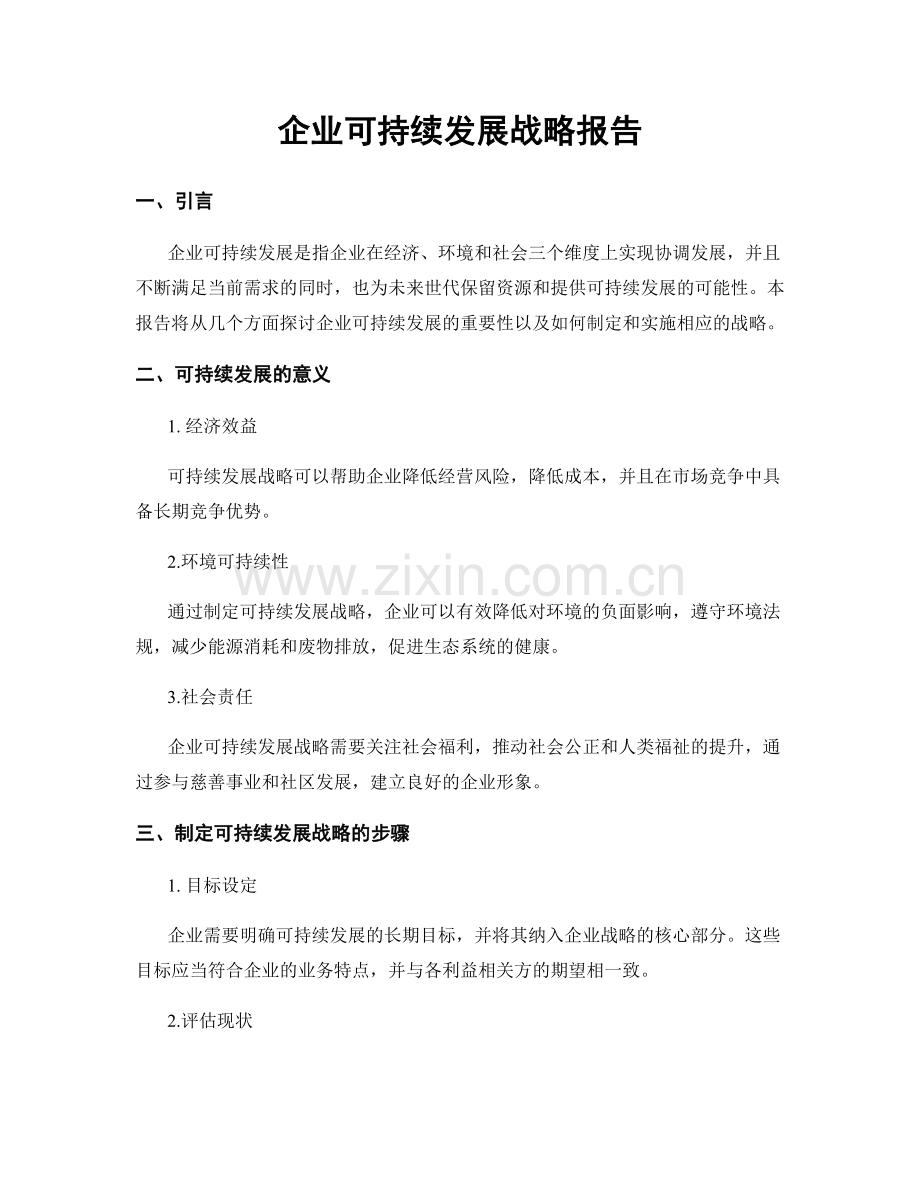 企业可持续发展战略报告

一、引言

企业可持续发展是指企业在经济、环境和社会三个维度上实现协调发展，并且不断满足当前需求的同时，也为未来世代保留资源和提供可持续发展的可能性。本报告将从几个方面探讨企业可持续发展的重要性以及如何制定和实施相应的战略。

二、可持续发展的意义

1. 经济效益

可持续发展战略可以帮助企业降低经营风险，降低成本，并且在市场竞争中具备长期竞争优势。

2.环境可持续性

www.zixin.com.cn

通过制定可持续发展战略，企业可以有效降低对环境的负面影响，遵守环境法规，减少能源消耗和废物排放，促进生态系统的健康。

3.社会责任

企业可持续发展战略需要关注社会福利，推动社会公正和人类福祉的提升，通过参与慈善事业和社区发展，建立良好的企业形象。

三、制定可持续发展战略的步骤

1. 目标设定

企业需要明确可持续发展的长期目标，并将其纳入企业战略的核心部分。这些目标应当符合企业的业务特点，并与各利益相关方的期望相一致。

2.评估现状